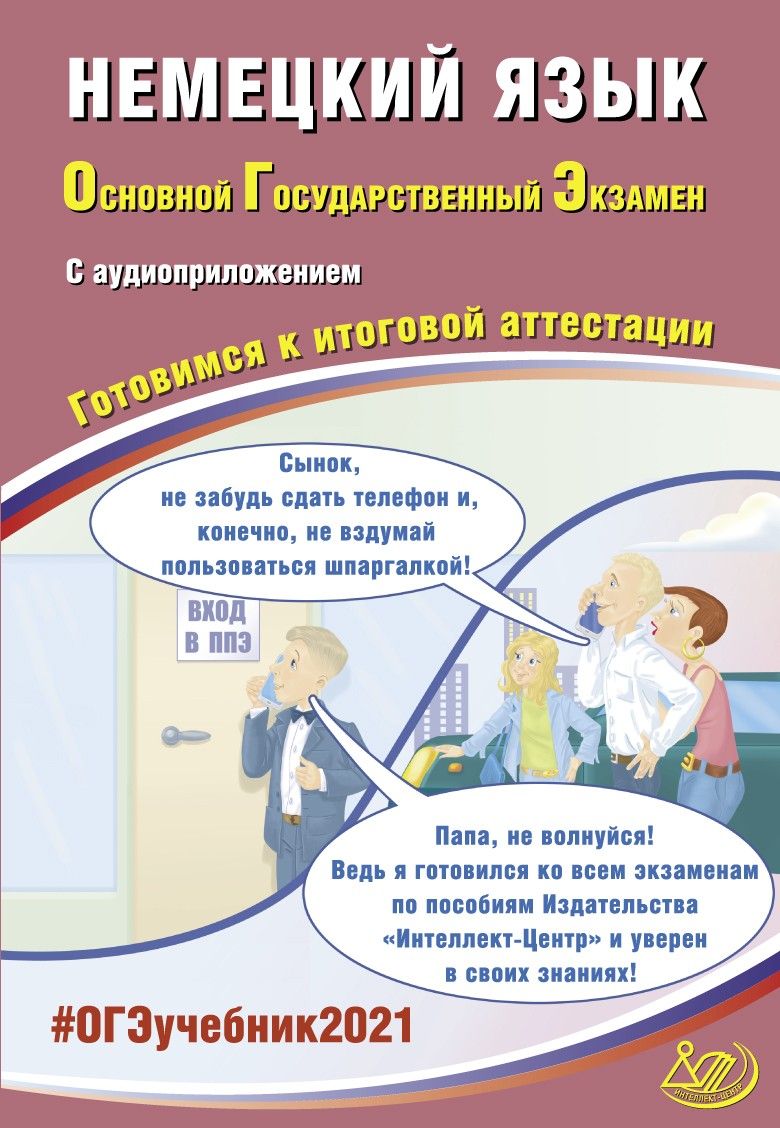 НЕМЕЦКИЙ ЯЗЫК

Основной Государственный Экзамен

С аудиоприложением

Готовимся к итоговой аттестации

Сынок, не забудь сдать телефон и, конечно, не вздумай пользоваться шпаргалкой!

ВХОД В ППЭ

Папа, не волнуйся! Ведь я готовился ко всем экзаменам по пособиям Издательства «Интеллект-Центр» и уверен в своих знаниях!

#ОГЭучебник2021

ИНТЕЛЛЕКТ-ЦЕНТР